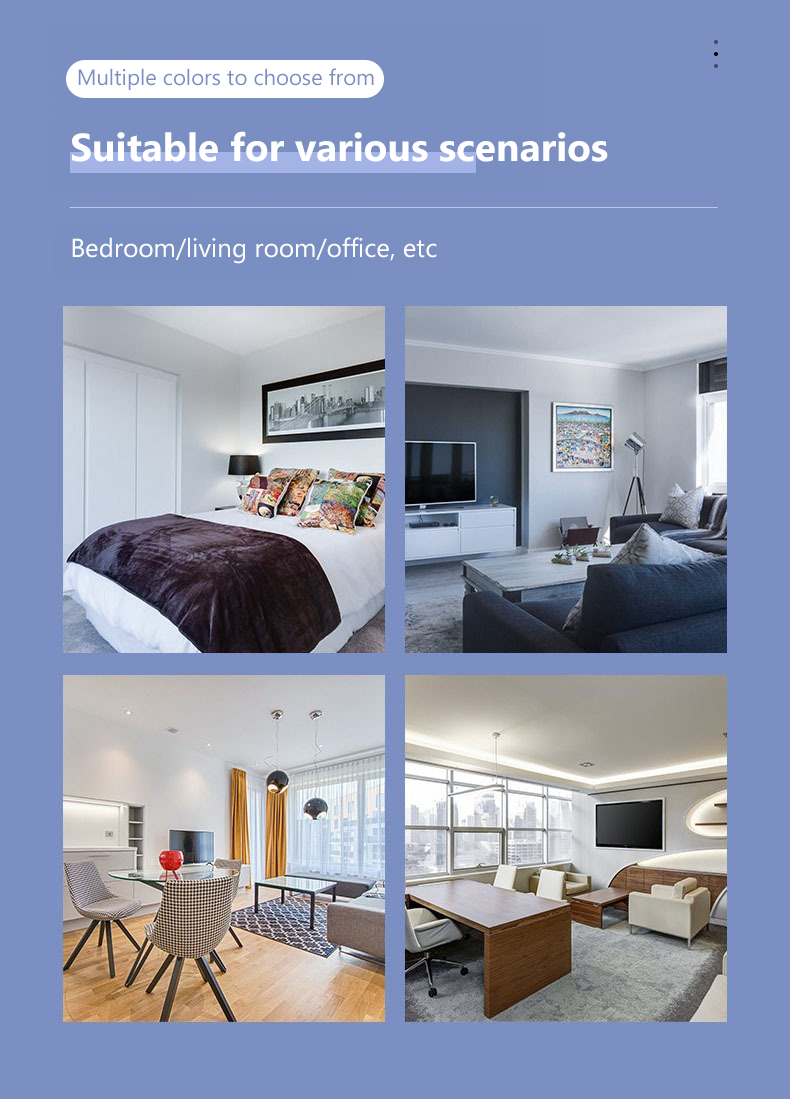 Multiple colors to choose from

Suitable for various scenarios

Bedroom/living room/office, etc